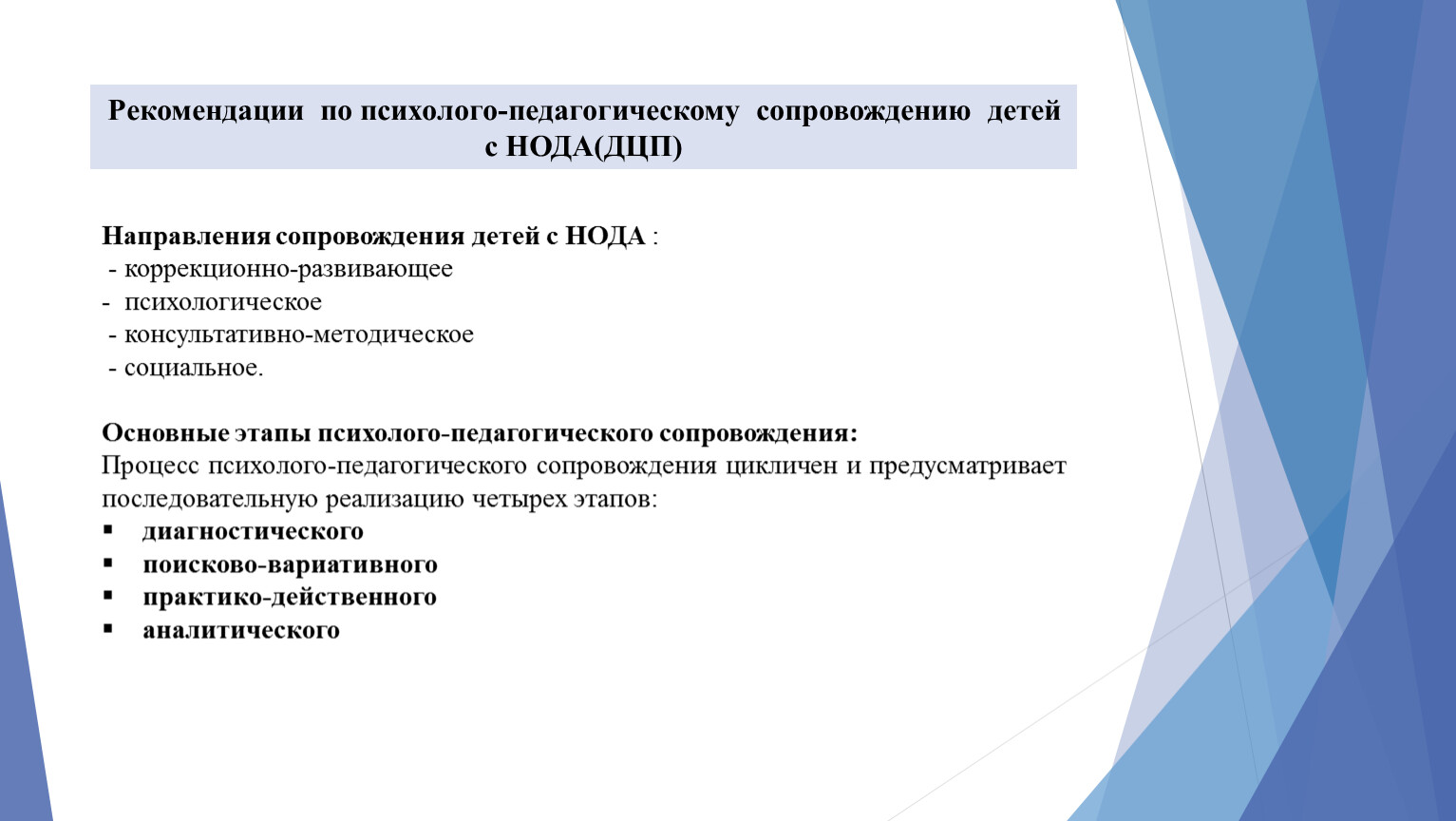 Рекомендации по психолого-педагогическому сопровождению детей с НОДА(ДЦП)

Направления сопровождения детей с НОДА :
- коррекционно-развивающее
- психологическое
- консультативно-методическое
- социальное.

Основные этапы психолого-педагогического сопровождения:
Процесс психолого-педагогического сопровождения цикличен и предусматривает последовательную реализацию четырех этапов:
▪ диагностического
▪ поисково-вариативного
▪ практико-действенного
▪ аналитического